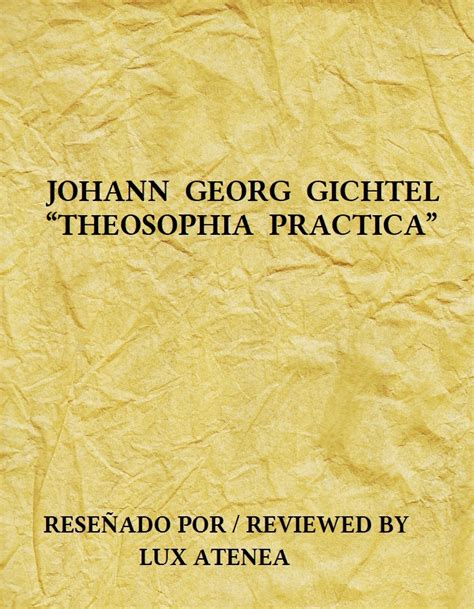 JOHANN GEORG GICHTEL
“THEOSOPHIA PRACTICA”

RESEÑADO POR / REVIEWED BY
LUX ATENEA